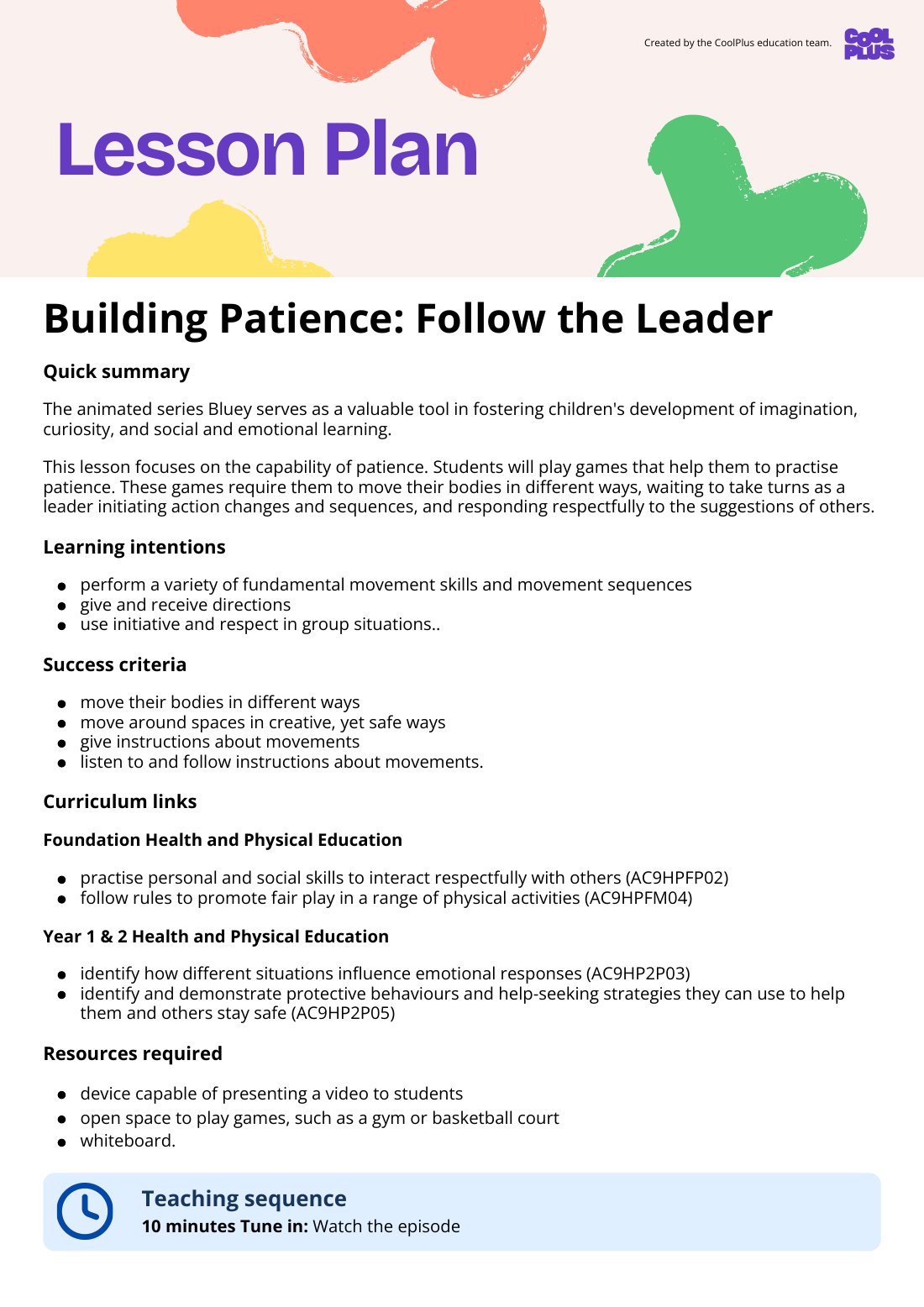 Created by the CoolPlus education team.

COOL PLUS

Lesson Plan

Building Patience: Follow the Leader

Quick summary

The animated series Bluey serves as a valuable tool in fostering children's development of imagination, curiosity, and social and emotional learning.

This lesson focuses on the capability of patience. Students will play games that help them to practise patience. These games require them to move their bodies in different ways, waiting to take turns as a leader initiating action changes and sequences, and responding respectfully to the suggestions of others.

Learning intentions

- perform a variety of fundamental movement skills and movement sequences
- give and receive directions
- use initiative and respect in group situations..

Success criteria

- move their bodies in different ways
- move around spaces in creative, yet safe ways
- give instructions about movements
- listen to and follow instructions about movements.

Curriculum links

Foundation Health and Physical Education

- practise personal and social skills to interact respectfully with others (AC9HPFP02)
- follow rules to promote fair play in a range of physical activities (AC9HPFM04)

Year 1 & 2 Health and Physical Education

- identify how different situations influence emotional responses (AC9HP2P03)
- identify and demonstrate protective behaviours and help-seeking strategies they can use to help them and others stay safe (AC9HP2P05)

Resources required

- device capable of presenting a video to students
- open space to play games, such as a gym or basketball court
- whiteboard.

Teaching sequence
10 minutes Tune in: Watch the episode